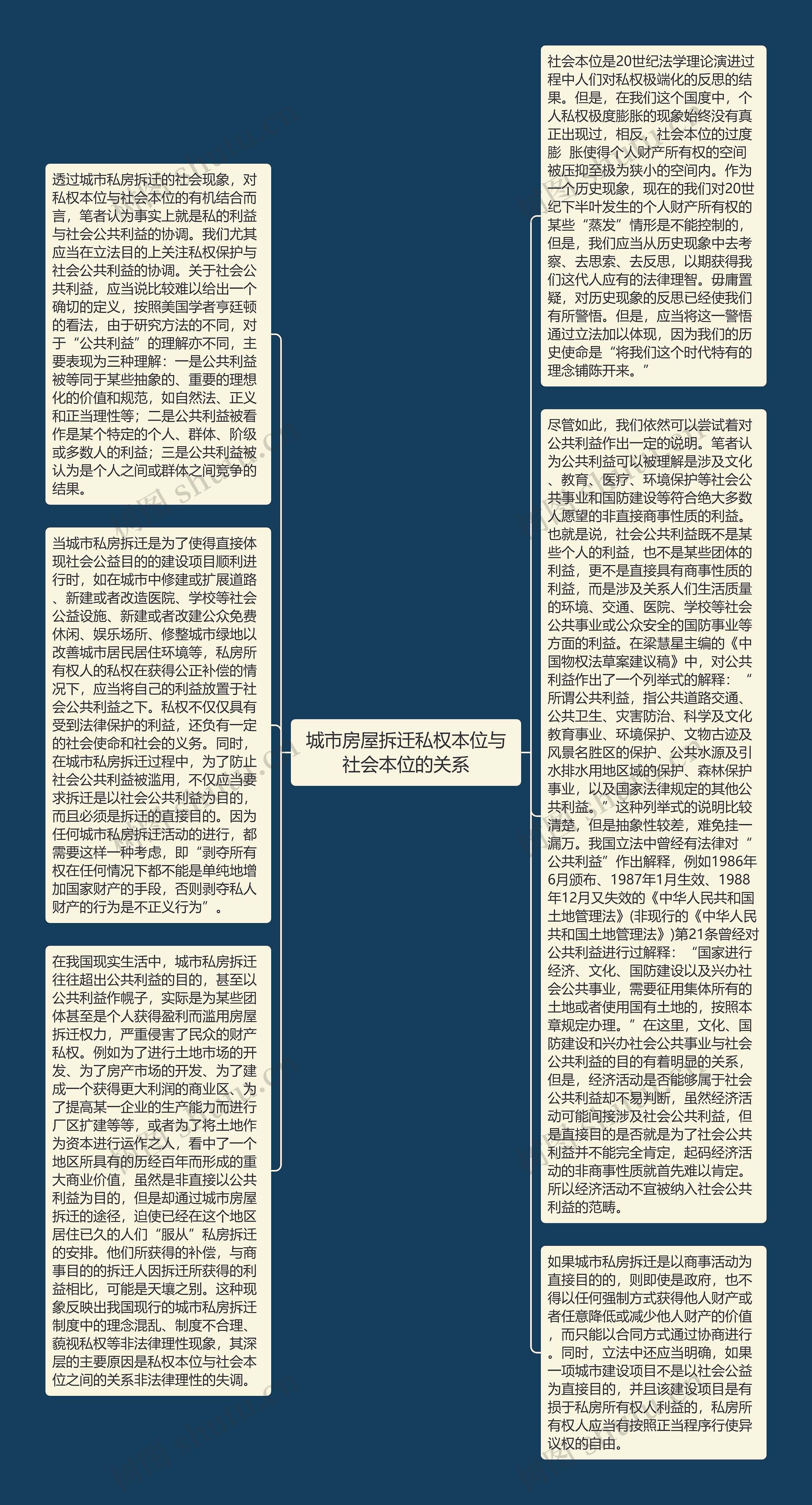 城市房屋拆迁私权本位与社会本位的关系

透过城市私房拆迁的社会现象，对私权本位与社会本位的有机结合而言，笔者认为事实上就是私的利益与社会公共利益的协调。我们尤其应当在立法目的上关注私权保护与社会公共利益的协调。关于社会公共利益，应当说比较难以给出一个确切的定义，按照美国学者亨廷顿的看法，由于研究方法的不同，对于“公共利益”的理解亦不同，主要表现为三种理解：一是公共利益被等同于某些抽象的、重要的理想化的价值和规范，如自然法、正义和正当理性等；二是公共利益被看作是某个特定的个人、群体、阶级或多数人的利益；三是公共利益被认为是个人之间或群体之间竞争的结果。

当城市私房拆迁是为了使得直接体现社会公益目的的建设项目顺利进行时，如在城市中修建或扩展道路、新建或者改造医院、学校等社会公益设施、新建或者改建公众免费休闲、娱乐场所、修整城市绿地以改善城市居民居住环境等，私房所有权人的私权在获得公正补偿的情况下，应当将自己的利益放置于社会公共利益之下。私权不仅仅具有受到法律保护的利益，还负有一定的社会使命和社会的义务。同时，在城市私房拆迁过程中，为了防止社会公共利益被滥用，不仅应当要求拆迁是以社会公共利益为目的，而且必须是拆迁的直接目的。因为任何城市私房拆迁活动的进行，都需要这样一种考虑，即“剥夺所有权在任何情况下都不能是单纯地增加国家财产的手段，否则剥夺私人财产的行为是不正义行为”。

在我国现实生活中，城市私房拆迁往往超出公共利益的目的，甚至以公共利益作幌子，实际是为某些团体甚至是个人获得盈利而滥用房屋拆迁权力，严重侵害了民众的财产私权。例如为了进行土地市场的开发、为了房产市场的开发、为了建成一个获得更大利润的商业区、为了提高某一企业的生产能力而进行厂区扩建等等，或者为了将土地作为资本进行运作之人，看中了一个地区所具有的历经百年而形成的重大商业价值，虽然是非直接以公共利益为目的，但是却通过城市房屋拆迁的途径，迫使已经在这个地区居住已久的人们“服从”私房拆迁的安排。他们所获得的补偿，与商事目的的拆迁人因拆迁所获得的利益相比，可能是天壤之别。这种现象反映出我国现行的城市私房拆迁制度中的理念混乱、制度不合理、藐视私权等非法律理性现象，其深层的主要原因是私权本位与社会本位之间的关系非法律理性的失调。

社会本位是20世纪法学理论演进过程中人们对私权极端化的反思的结果。但是，在我们这个国度中，个人私权极度膨胀的现象始终没有真正出现过，相反，社会本位的过度膨 胀使得个人财产所有权的空间被压抑至极为狭小的空间内。作为一个历史现象，现在的我们对20世纪下半叶发生的个人财产所有权的某些“蒸发”情形是不能控制的，但是，我们应当从历史现象中去考察、去思索、去反思，以期获得我们这代人应有的法律理智。毋庸置疑，对历史现象的反思已经使我们有所警悟。但是，应当将这一警悟通过立法加以体现，因为我们的历史使命是“将我们这个时代特有的理念铺陈开来。”

尽管如此，我们依然可以尝试着对公共利益作出一定的说明。笔者认为公共利益可以被理解是涉及文化、教育、医疗、环境保护等社会公共事业和国防建设等符合绝大多数人愿望的非直接商事性质的利益。也就是说，社会公共利益既不是某些个人的利益，也不是某些团体的利益，更不是直接具有商事性质的利益，而是涉及关系人们生活质量的环境、交通、医院、学校等社会公共事业或公众安全的国防事业等方面的利益。在梁慧星主编的《中国物权法草案建议稿》中，对公共利益作出了一个列举式的解释：“所谓公共利益，指公共道路交通、公共卫生、灾害防治、科学及文化教育事业、环境保护、文物古迹及风景名胜区的保护、公共水源及引水排水用地区域的保护、森林保护事业，以及国家法律规定的其他公共利益。”这种列举式的说明比较清楚，但是抽象性较差，难免挂一漏万。我国立法中曾经有法律对“公共利益”作出解释，例如1986年6月颁布、1987年1月生效、1988年12月又失效的《中华人民共和国土地管理法》(非现行的《中华人民共和国土地管理法》)第21条曾经对公共利益进行过解释：“国家进行经济、文化、国防建设以及兴办社会公共事业，需要征用集体所有的土地或者使用国有土地的，按照本章规定办理。”在这里，文化、国防建设和兴办社会公共事业与社会公共利益的目的有着明显的关系，但是，经济活动是否能够属于社会公共利益却不易判断，虽然经济活动可能间接涉及社会公共利益，但是直接目的是否就是为了社会公共利益并不能完全肯定，起码经济活动的非商事性质就首先难以肯定。所以经济活动不宜被纳入社会公共利益的范畴。

如果城市私房拆迁是以商事活动为直接目的的，则即使是政府，也不得以任何强制方式获得他人财产或者任意降低或减少他人财产的价值，而只能以合同方式通过协商进行。同时，立法中还应当明确，如果一项城市建设项目不是以社会公益为直接目的，并且该建设项目是有损于私房所有权人利益的，私房所有权人应当有按照正当程序行使异议权的自由。